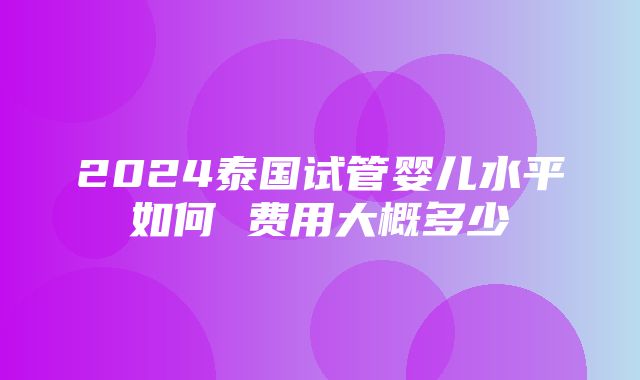 2024泰国试管婴儿水平如何 费用大概多少